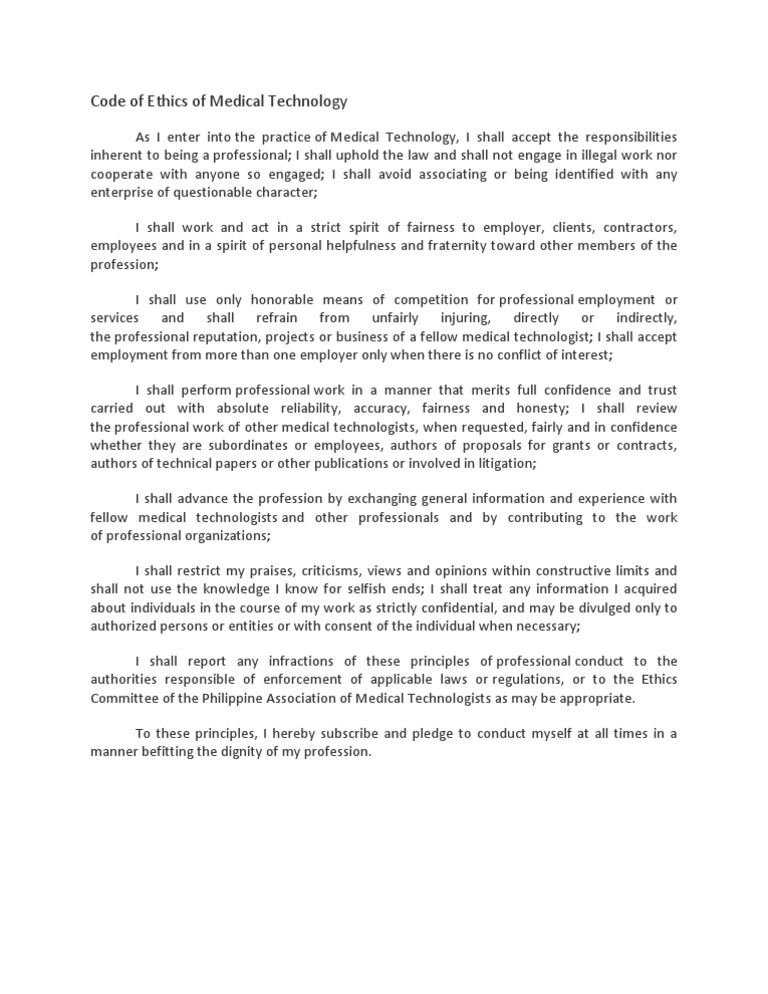 Code of Ethics of Medical Technology

As I enter into the practice of Medical Technology, I shall accept the responsibilities inherent to being a professional; I shall uphold the law and shall not engage in illegal work nor cooperate with anyone so engaged; I shall avoid associating or being identified with any enterprise of questionable character;

I shall work and act in a strict spirit of fairness to employer, clients, contractors, employees and in a spirit of personal helpfulness and fraternity toward other members of the profession;

I shall use only honorable means of competition for professional employment or services and shall refrain from unfairly injuring, directly or indirectly, the professional reputation, projects or business of a fellow medical technologist; I shall accept employment from more than one employer only when there is no conflict of interest;

I shall perform professional work in a manner that merits full confidence and trust carried out with absolute reliability, accuracy, fairness and honesty; I shall review the professional work of other medical technologists, when requested, fairly and in confidence whether they are subordinates or employees, authors of proposals for grants or contracts, authors of technical papers or other publications or involved in litigation;

I shall advance the profession by exchanging general information and experience with fellow medical technologists and other professionals and by contributing to the work of professional organizations;

I shall restrict my praises, criticisms, views and opinions within constructive limits and shall not use the knowledge I know for selfish ends; I shall treat any information I acquired about individuals in the course of my work as strictly confidential, and may be divulged only to authorized persons or entities or with consent of the individual when necessary;

I shall report any infractions of these principles of professional conduct to the authorities responsible of enforcement of applicable laws or regulations, or to the Ethics Committee of the Philippine Association of Medical Technologists as may be appropriate.

To these principles, I hereby subscribe and pledge to conduct myself at all times in a manner befitting the dignity of my profession.